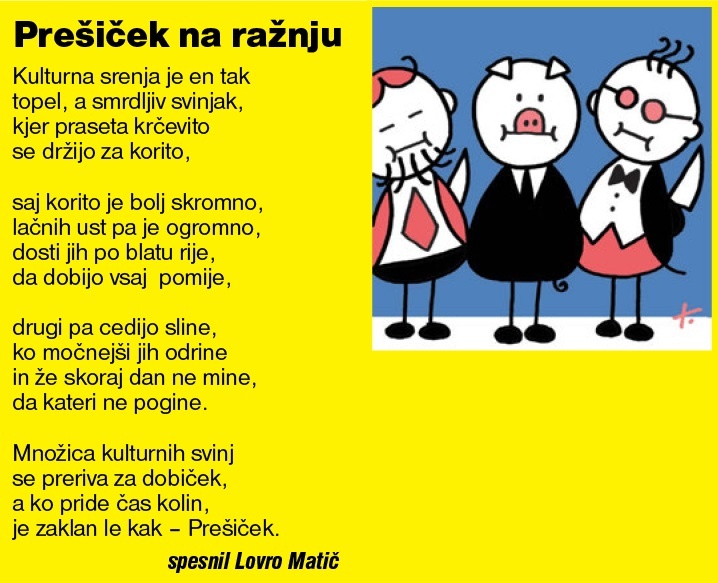 Prešiček na ražnju

Kulturna srenja je en tak
topel, a smrdljiv svinjak,
kjer praseta krčevito
se držijo za korito,

saj korito je bolj skromno,
lačnih ust pa je ogromno,
dosti jih po blatu rije,
da dobijo vsaj pomije,

drugi pa cedijo sline,
ko močnejši jih odrine
in že skoraj dan ne mine,
da kateri ne pogine.

Množica kulturnih svinj
se preriva za dobiček,
a ko pride čas kolin,
je zaklan le kak – Prešiček.

spesnil Lovro Matič